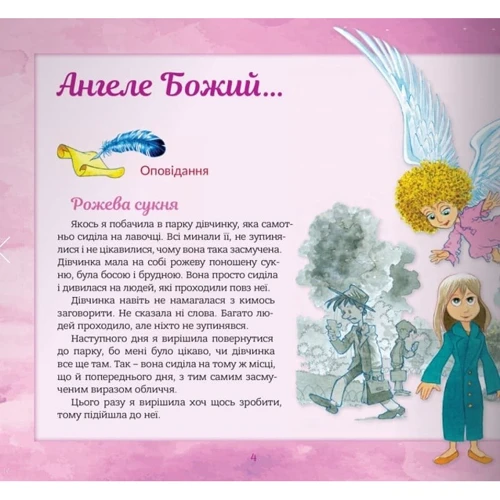 Ангеле Божий...

Оповідання

Рожева сукня

Якось я побачила в парку дівчинку, яка самотньо сиділа на лавочці. Всі минали її, не зупинялися і не цікавилися, чому вона така засмучена. Дівчинка мала на собі рожеву поношену сукню, була босою і брудною. Вона просто сиділа і дивилася на людей, які проходили повз неї.

Дівчинка навіть не намагалася з кимось заговорити. Не сказала ні слова. Багато людей проходило, але ніхто не зупинявся.

Наступного дня я вирішила повернутися до парку, бо мені було цікаво, чи дівчинка все ще там. Так – вона сиділа на тому ж місці, що й попереднього дня, з тим самим засмученим виразом обличчя.

Цього разу я вирішила хоч щось зробити, тому підійшла до неї.

4